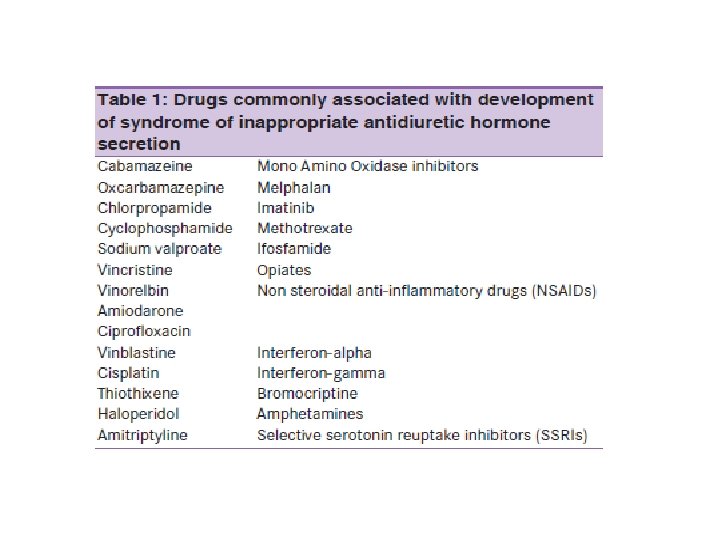 Table 1: Drugs commonly associated with development of syndrome of inappropriate antidiuretic hormone secretion

| Cabamazeine | Mono Amino Oxidase inhibitors |
|---|---|
| Oxcarbamazepine | Melphalan |
| Chlorpropamide | Imatinib |
| Cyclophosphamide | Methotrexate |
| Sodium valproate | Ifosfamide |
| Vincristine | Opiates |
| Vinorelbin | Non steroidal anti-inflammatory drugs (NSAIDs) |
| Amiodarone | |
| Ciprofloxacin | |
| Vinblastine | Interferon-alpha |
| Cisplatin | Interferon-gamma |
| Thiothixene | Bromocriptine |
| Haloperidol | Amphetamines |
| Amitriptyline | Selective serotonin reuptake inhibitors (SSRIs) |